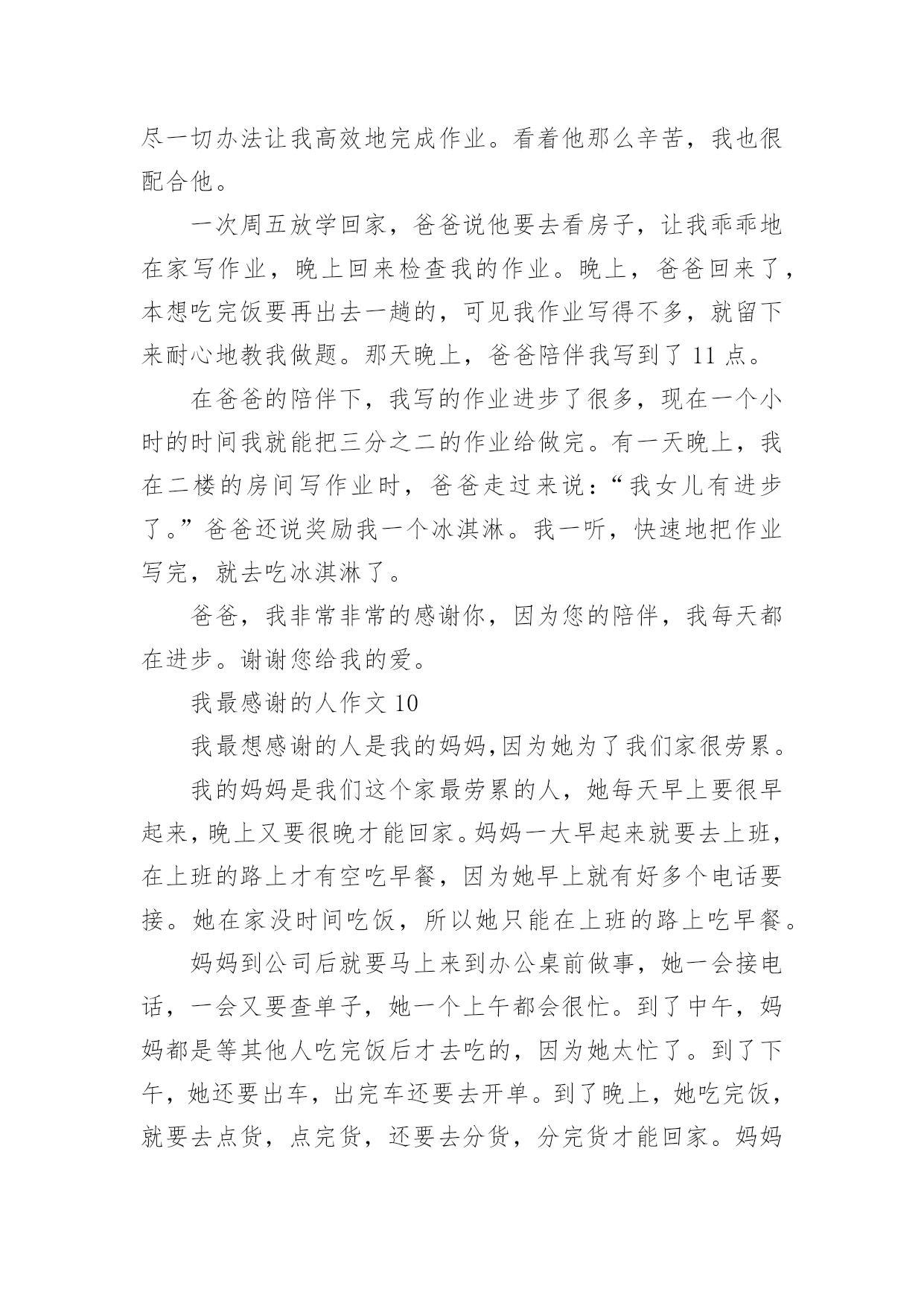 尽一切办法让我高效地完成作业。看着他那么辛苦，我也很配合他。

一次周五放学回家，爸爸说他要去看房子，让我乖乖地在家写作业，晚上回来检查我的作业。晚上，爸爸回来了，本想吃完饭要再出去一趟的，可见我作业写得不多，就留下来耐心地教我做题。那天晚上，爸爸陪伴我写到了 11 点。

在爸爸的陪伴下，我写的作业进步了很多，现在一个小时的时间我就能把三分之二的作业给做完。有一天晚上，我在二楼的房间写作业时，爸爸走过来说：“我女儿有进步了。”爸爸还说奖励我一个冰淇淋。我一听，快速地把作业写完，就去吃冰淇淋了。

爸爸，我非常非常的感谢你，因为您的陪伴，我每天都在进步。谢谢您给我的爱。

我最感谢的人作文 10

我最想感谢的人是我的妈妈,因为她为了我们家很劳累。

我的妈妈是我们这个家最劳累的人，她每天早上要很早起来，晚上又要很晚才能回家。妈妈一大早起来就要去上班，在上班的路上才有空吃早餐，因为她早上就有好多个电话要接。她在家没时间吃饭，所以她只能在上班的路上吃早餐。

妈妈到公司后就要马上来到办公桌前做事，她一会接电话，一会又要查单子，她一个上午都会很忙。到了中午，妈妈都是等其他人吃完饭后才去吃的，因为她太忙了。到了下午，她还要出车，出完车还要去开单。到了晚上，她吃完饭，就要去点货，点完货，还要去分货，分完货才能回家。妈妈